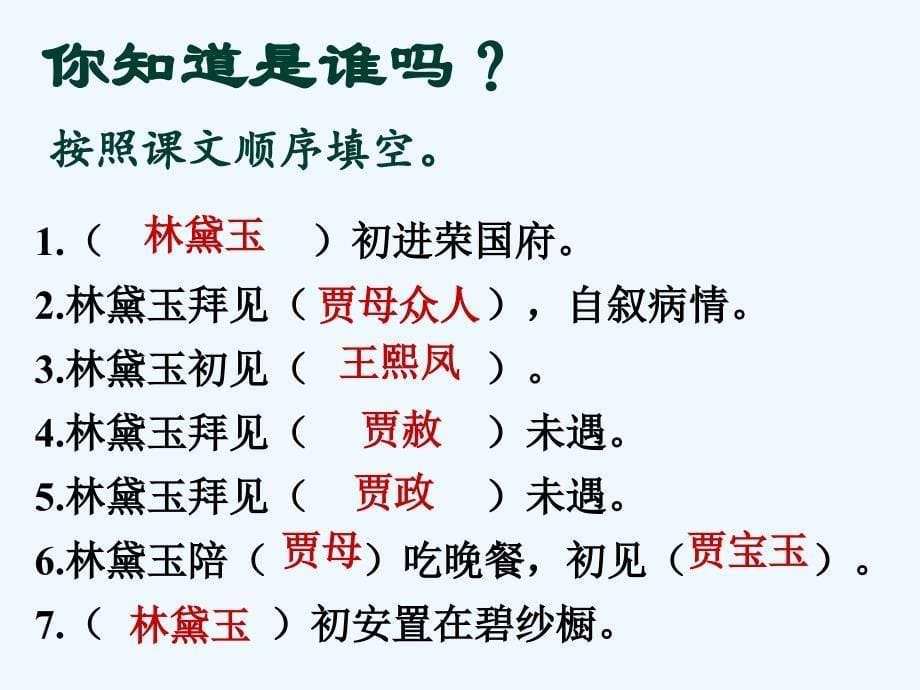 你知道是谁吗？

按照课文顺序填空。

1.（ 林黛玉 ）初进荣国府。
2.林黛玉拜见（贾母众人），自叙病情。
3.林黛玉初见（ 王熙凤 ）。
4.林黛玉拜见（ 贾赦 ）未遇。
5.林黛玉拜见（ 贾政 ）未遇。
6.林黛玉陪（贾母）吃晚餐，初见（贾宝玉）。
7.（ 林黛玉 ）初安置在碧纱橱。